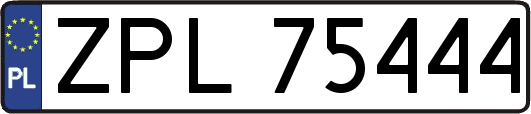 PL
ZPL 75444